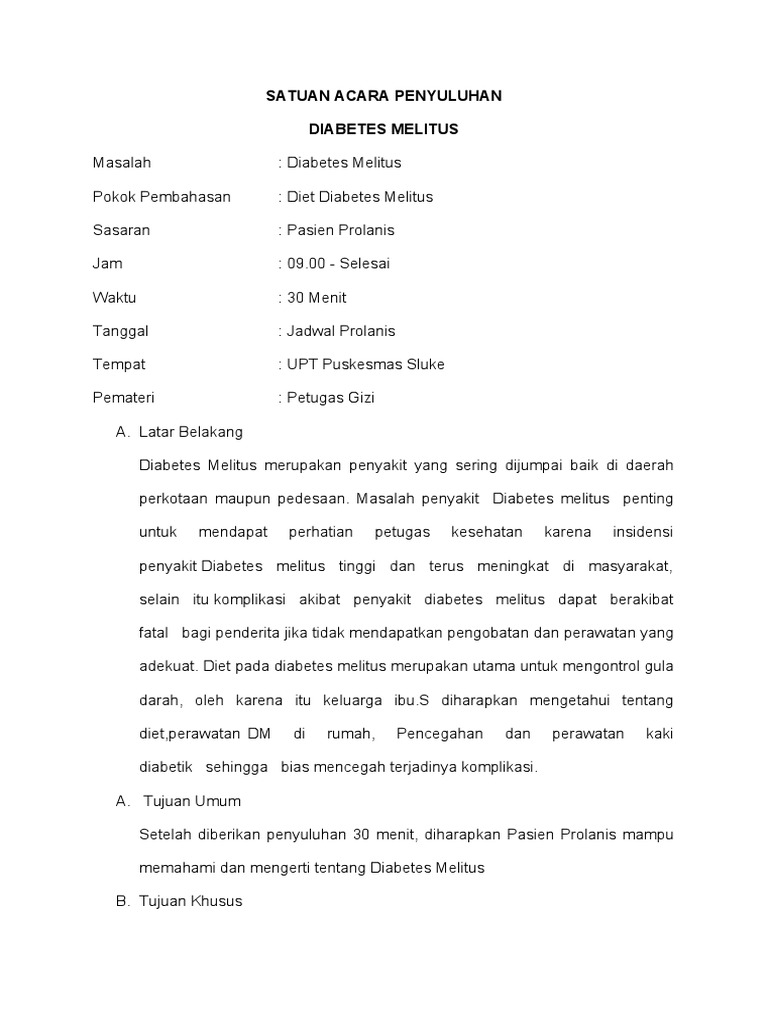 SATUAN ACARA PENYULUHAN

DIABETES MELITUS

Masalah : Diabetes Melitus

Pokok Pembahasan : Diet Diabetes Melitus

Sasaran : Pasien Prolanis

Jam : 09.00 - Selesai

Waktu : 30 Menit

Tanggal : Jadwal Prolanis

Tempat : UPT Puskesmas Sluke

Pemateri : Petugas Gizi

A. Latar Belakang

Diabetes Melitus merupakan penyakit yang sering dijumpai baik di daerah perkotaan maupun pedesaan. Masalah penyakit Diabetes melitus penting untuk mendapat perhatian petugas kesehatan karena insidensi penyakit Diabetes melitus tinggi dan terus meningkat di masyarakat, selain itu komplikasi akibat penyakit diabetes melitus dapat berakibat fatal bagi penderita jika tidak mendapatkan pengobatan dan perawatan yang adekuat. Diet pada diabetes melitus merupakan utama untuk mengontrol gula darah, oleh karena itu keluarga ibu.S diharapkan mengetahui tentang diet,perawatan DM di rumah, Pencegahan dan perawatan kaki diabetik sehingga bias mencegah terjadinya komplikasi.

A. Tujuan Umum

Setelah diberikan penyuluhan 30 menit, diharapkan Pasien Prolanis mampu memahami dan mengerti tentang Diabetes Melitus

B. Tujuan Khusus